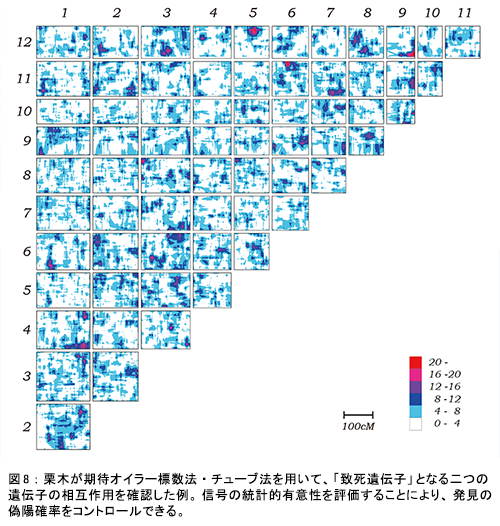 1 2 3 4 5 6 7 8 9 10 11

12
11
10
9
8
7
6
5
4
3
2

20 -
16 -20
12 -16
8 -12
4 - 8
0 - 4

100cM

図8：栗木が期待オイラー標数法・チューブ法を用いて、「致死遺伝子」となる二つの遺伝子の相互作用を確認した例。信号の統計的有意性を評価することにより、発見の偽陽確率をコントロールできる。